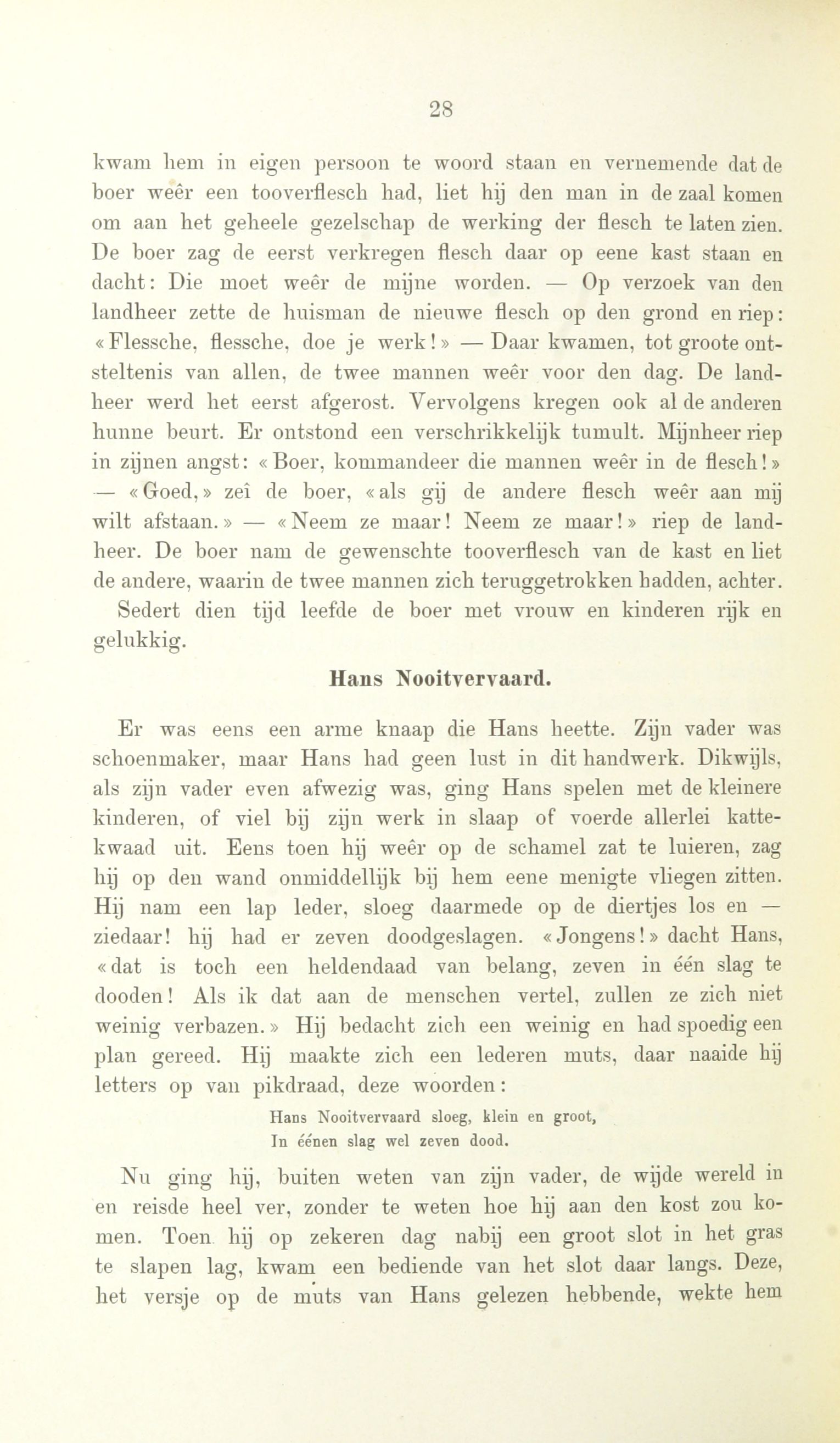 28

kwam hem in eigen persoon te woord staan en vernemende dat de boer weêr een tooverflesch had, liet hij den man in de zaal komen om aan het geheele gezelschap de werking der flesch te laten zien. De boer zag de eerst verkregen flesch daar op eene kast staan en dacht: Die moet weêr de mijne worden. — Op verzoek van den landheer zette de huisman de nieuwe flesch op den grond en riep: «Flessche, flessche, doe je werk!» — Daar kwamen, tot groote ontsteltenis van allen, de twee mannen weêr voor den dag. De landheer werd het eerst afgerost. Vervolgens kregen ook al de anderen hunne beurt. Er ontstond een verschrikkelijk tumult. Mijnheer riep in zijnen angst: «Boer, kommandeer die mannen weêr in de flesch!» — «Goed,» zeî de boer, «als gij de andere flesch weêr aan mij wilt afstaan.» — «Neem ze maar! Neem ze maar!» riep de landheer. De boer nam de gewenschte tooverflesch van de kast en liet de andere, waarin de twee mannen zich teruggetrokken hadden, achter.

Sedert dien tijd leefde de boer met vrouw en kinderen rijk en gelukkig.

Hans Nooitvervaard.

Er was eens een arme knaap die Hans heette. Zijn vader was schoenmaker, maar Hans had geen lust in dit handwerk. Dikwijls, als zijn vader even afwezig was, ging Hans spelen met de kleinere kinderen, of viel bij zijn werk in slaap of voerde allerlei kattekwaad uit. Eens toen hij weêr op de schamel zat te luieren, zag hij op den wand onmiddellijk bij hem eene menigte vliegen zitten. Hij nam een lap leder, sloeg daarmede op de diertjes los en — ziedaar! hij had er zeven doodgeslagen. «Jongens!» dacht Hans, «dat is toch een heldendaad van belang, zeven in één slag te dooden! Als ik dat aan de menschen vertel, zullen ze zich niet weinig verbazen.» Hij bedacht zich een weinig en had spoedig een plan gereed. Hij maakte zich een lederen muts, daar naaide hij letters op van pikdraad, deze woorden:

Hans Nooitvervaard sloeg, klein en groot,
In éénen slag wel zeven dood.

Nu ging hij, buiten weten van zijn vader, de wijde wereld in en reisde heel ver, zonder te weten hoe hij aan den kost zou komen. Toen hij op zekeren dag nabij een groot slot in het gras te slapen lag, kwam een bediende van het slot daar langs. Deze, het versje op de muts van Hans gelezen hebbende, wekte hem